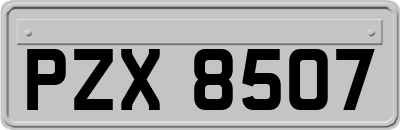 PZX 8507